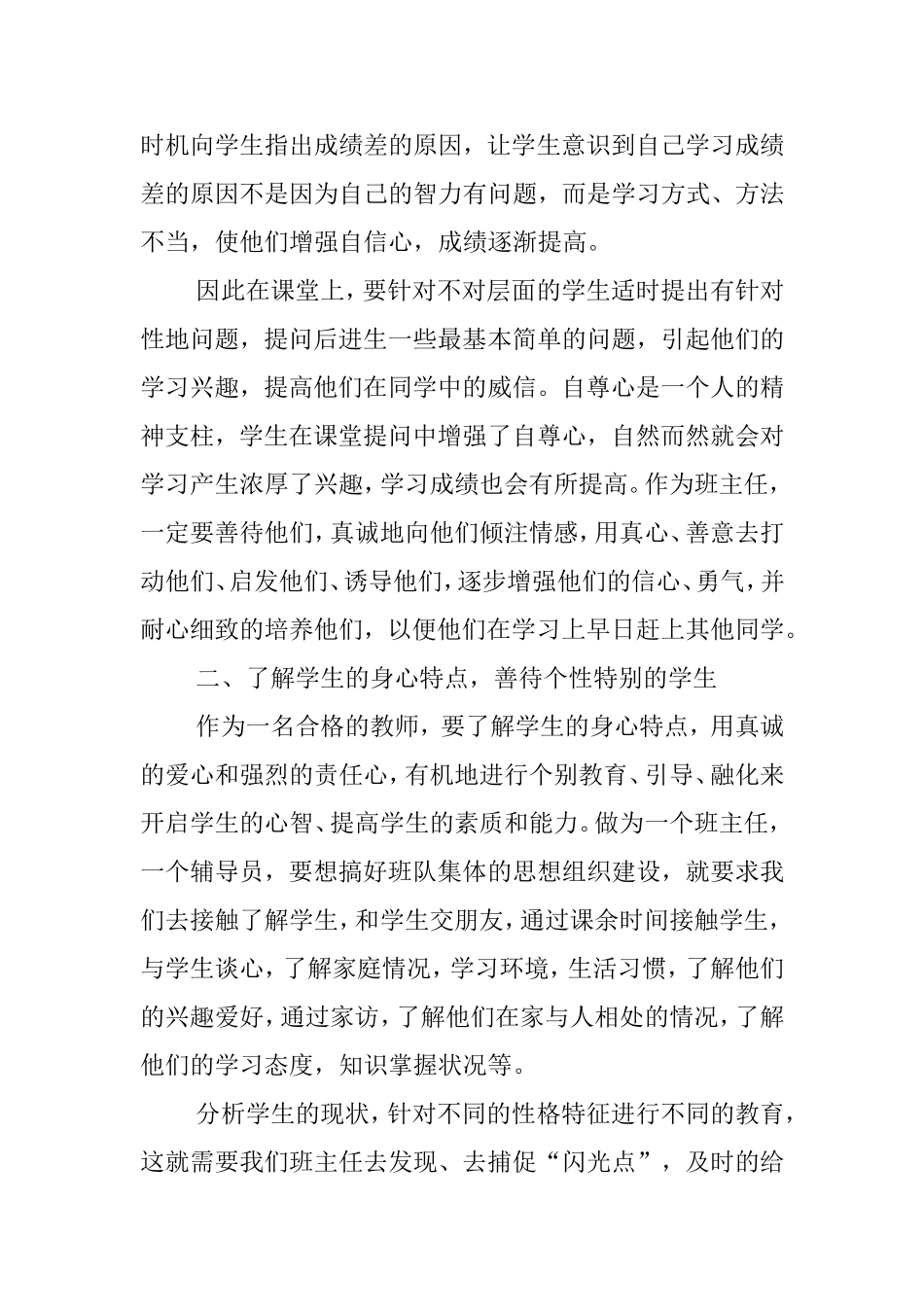 时机向学生指出成绩差的原因，让学生意识到自己学习成绩差的原因不是因为自己的智力有问题，而是学习方式、方法不当，使他们增强自信心，成绩逐渐提高。

因此在课堂上，要针对不对层面的学生适时提出有针对性地问题，提问后进生一些最基本简单的问题，引起他们的学习兴趣，提高他们在同学中的威信。自尊心是一个人的精神支柱，学生在课堂提问中增强了自尊心，自然而然就会对学习产生浓厚了兴趣，学习成绩也会有所提高。作为班主任，一定要善待他们，真诚地向他们倾注情感，用真心、善意去打动他们、启发他们、诱导他们，逐步增强他们的信心、勇气，并耐心细致的培养他们，以便他们在学习上早日赶上其他同学。

二、了解学生的身心特点，善待个性特别的学生

作为一名合格的教师，要了解学生的身心特点，用真诚的爱心和强烈的责任心，有机地进行个别教育、引导、融化来开启学生的心智、提高学生的素质和能力。做为一个班主任，一个辅导员，要想搞好班队集体的思想组织建设，就要求我们去接触了解学生，和学生交朋友，通过课余时间接触学生，与学生谈心，了解家庭情况，学习环境，生活习惯，了解他们的兴趣爱好，通过家访，了解他们在家与人相处的情况，了解他们的学习态度，知识掌握状况等。

分析学生的现状，针对不同的性格特征进行不同的教育，这就需要我们班主任去发现、去捕促“闪光点”，及时的给